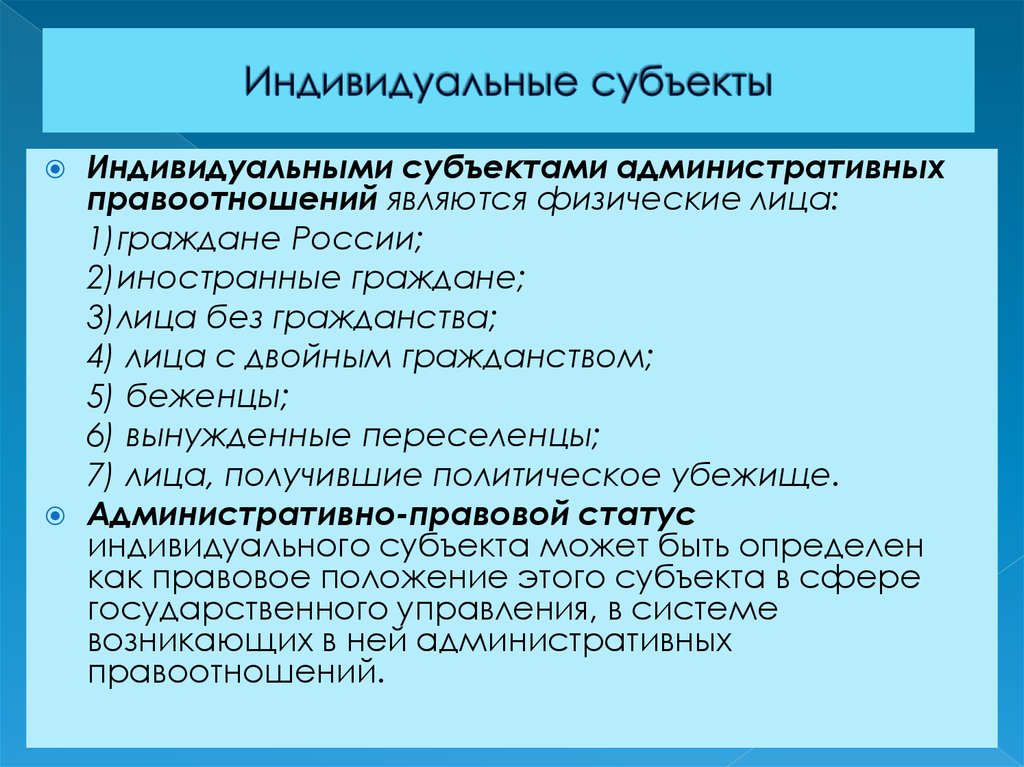 Индивидуальные субъекты

Индивидуальными субъектами административных правоотношений являются физические лица:

1)граждане России;

2)иностранные граждане;

3)лица без гражданства;

4) лица с двойным гражданством;

5) беженцы;

6) вынужденные переселенцы;

7) лица, получившие политическое убежище.

Административно-правовой статус индивидуального субъекта может быть определен как правовое положение этого субъекта в сфере государственного управления, в системе возникающих в ней административных правоотношений.